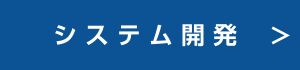 システム開発 >